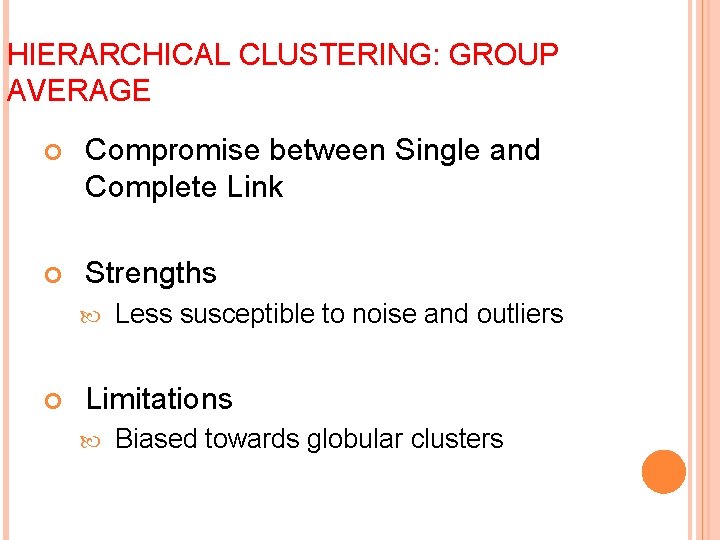 HIERARCHICAL CLUSTERING: GROUP AVERAGE

Compromise between Single and Complete Link

Strengths

Less susceptible to noise and outliers

Limitations

Biased towards globular clusters